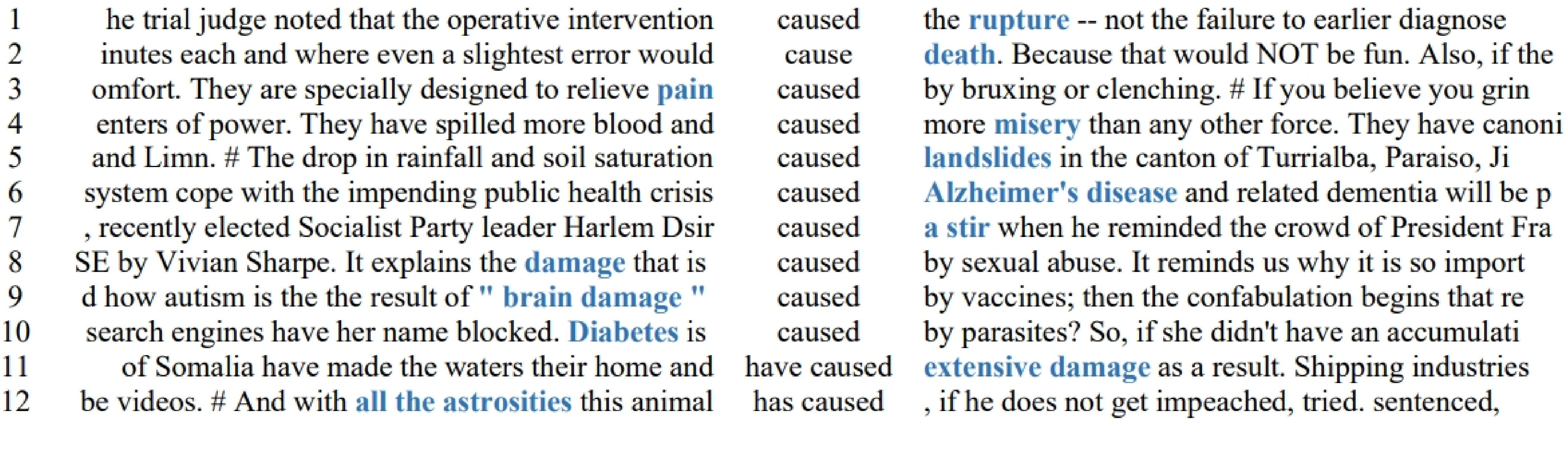 | 1 | he trial judge noted that the operative intervention | caused | the rupture -- not the failure to earlier diagnose |
|---|---|---|---|
| 2 | inutes each and where even a slightest error would | cause | death. Because that would NOT be fun. Also, if the |
| 3 | omfort. They are specially designed to relieve pain | caused | by bruxing or clenching. # If you believe you grin |
| 4 | enters of power. They have spilled more blood and | caused | more misery than any other force. They have canoni |
| 5 | and Limn. # The drop in rainfall and soil saturation | caused | landslides in the canton of Turrialba, Paraiso, Ji |
| 6 | system cope with the impending public health crisis | caused | Alzheimer's disease and related dementia will be p |
| 7 | , recently elected Socialist Party leader Harlem Dsir | caused | a stir when he reminded the crowd of President Fra |
| 8 | SE by Vivian Sharpe. It explains the damage that is | caused | by sexual abuse. It reminds us why it is so import |
| 9 | d how autism is the the result of " brain damage " | caused | by vaccines; then the confabulation begins that re |
| 10 | search engines have her name blocked. Diabetes is | caused | by parasites? So, if she didn't have an accumulati |
| 11 | of Somalia have made the waters their home and | have caused | extensive damage as a result. Shipping industries |
| 12 | be videos. # And with all the astrosities this animal | has caused | , if he does not get impeached, tried. sentenced, |